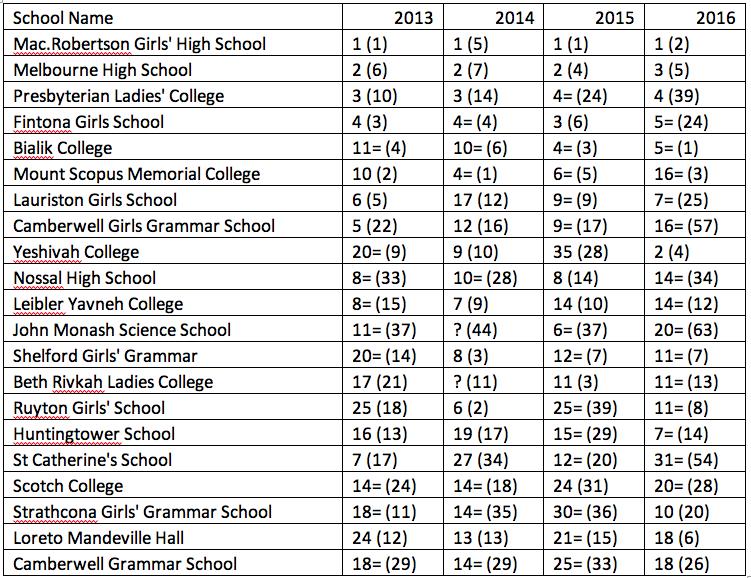 | School Name | 2013 | 2014 | 2015 | 2016 |
|---|---|---|---|---|
| Mac.Robertson Girls' High School | 1 (1) | 1 (5) | 1 (1) | 1 (2) |
| Melbourne High School | 2 (6) | 2 (7) | 2 (4) | 3 (5) |
| Presbyterian Ladies' College | 3 (10) | 3 (14) | 4= (24) | 4 (39) |
| Fintona Girls School | 4 (3) | 4= (4) | 3 (6) | 5= (24) |
| Bialik College | 11= (4) | 10= (6) | 4= (3) | 5= (1) |
| Mount Scopus Memorial College | 10 (2) | 4= (1) | 6= (5) | 16= (3) |
| Lauriston Girls School | 6 (5) | 17 (12) | 9= (9) | 7= (25) |
| Camberwell Girls Grammar School | 5 (22) | 12 (16) | 9= (17) | 16= (57) |
| Yeshivah College | 20= (9) | 9 (10) | 35 (28) | 2 (4) |
| Nossal High School | 8= (33) | 10= (28) | 8 (14) | 14= (34) |
| Leibler Yavneh College | 8= (15) | 7 (9) | 14 (10) | 14= (12) |
| John Monash Science School | 11= (37) | ? (44) | 6= (37) | 20= (63) |
| Shelford Girls' Grammar | 20= (14) | 8 (3) | 12= (7) | 11= (7) |
| Beth Rivkah Ladies College | 17 (21) | ? (11) | 11 (3) | 11= (13) |
| Ruyton Girls' School | 25 (18) | 6 (2) | 25= (39) | 11= (8) |
| Huntingtower School | 16 (13) | 19 (17) | 15= (29) | 7= (14) |
| St Catherine's School | 7 (17) | 27 (34) | 12= (20) | 31= (54) |
| Scotch College | 14= (24) | 14= (18) | 24 (31) | 20= (28) |
| Strathcona Girls' Grammar School | 18= (11) | 14= (35) | 30= (36) | 10 (20) |
| Loreto Mandeville Hall | 24 (12) | 13 (13) | 21= (15) | 18 (6) |
| Camberwell Grammar School | 18= (29) | 14= (29) | 25= (33) | 18 (26) |